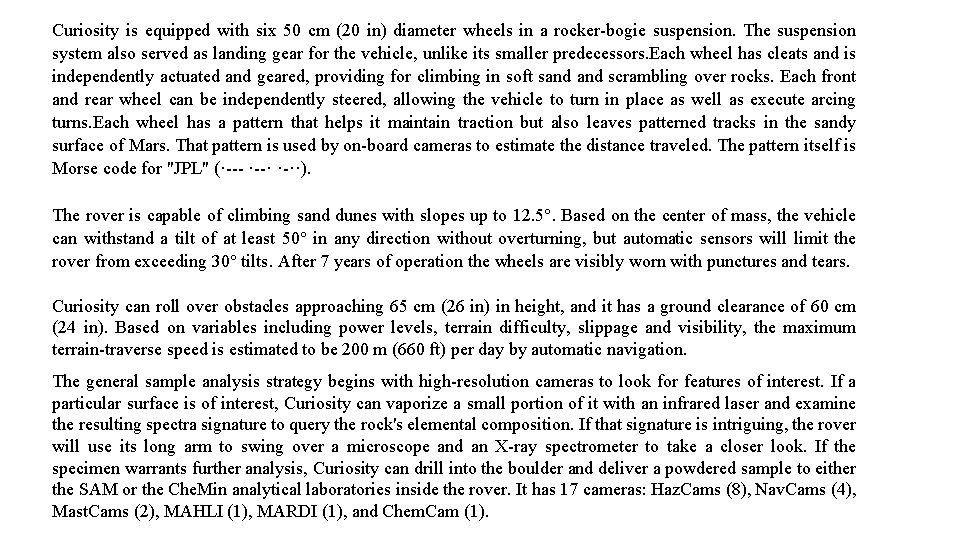 Curiosity is equipped with six 50 cm (20 in) diameter wheels in a rocker-bogie suspension. The suspension system also served as landing gear for the vehicle, unlike its smaller predecessors.Each wheel has cleats and is independently actuated and geared, providing for climbing in soft sand and scrambling over rocks. Each front and rear wheel can be independently steered, allowing the vehicle to turn in place as well as execute arcing turns.Each wheel has a pattern that helps it maintain traction but also leaves patterned tracks in the sandy surface of Mars. That pattern is used by on-board cameras to estimate the distance traveled. The pattern itself is Morse code for "JPL" (·--- ·--· ·-··).

The rover is capable of climbing sand dunes with slopes up to 12.5°. Based on the center of mass, the vehicle can withstand a tilt of at least 50° in any direction without overturning, but automatic sensors will limit the rover from exceeding 30° tilts. After 7 years of operation the wheels are visibly worn with punctures and tears.

Curiosity can roll over obstacles approaching 65 cm (26 in) in height, and it has a ground clearance of 60 cm (24 in). Based on variables including power levels, terrain difficulty, slippage and visibility, the maximum terrain-traverse speed is estimated to be 200 m (660 ft) per day by automatic navigation.

The general sample analysis strategy begins with high-resolution cameras to look for features of interest. If a particular surface is of interest, Curiosity can vaporize a small portion of it with an infrared laser and examine the resulting spectra signature to query the rock's elemental composition. If that signature is intriguing, the rover will use its long arm to swing over a microscope and an X-ray spectrometer to take a closer look. If the specimen warrants further analysis, Curiosity can drill into the boulder and deliver a powdered sample to either the SAM or the CheMin analytical laboratories inside the rover. It has 17 cameras: HazCams (8), NavCams (4), MastCams (2), MAHLI (1), MARDI (1), and ChemCam (1).